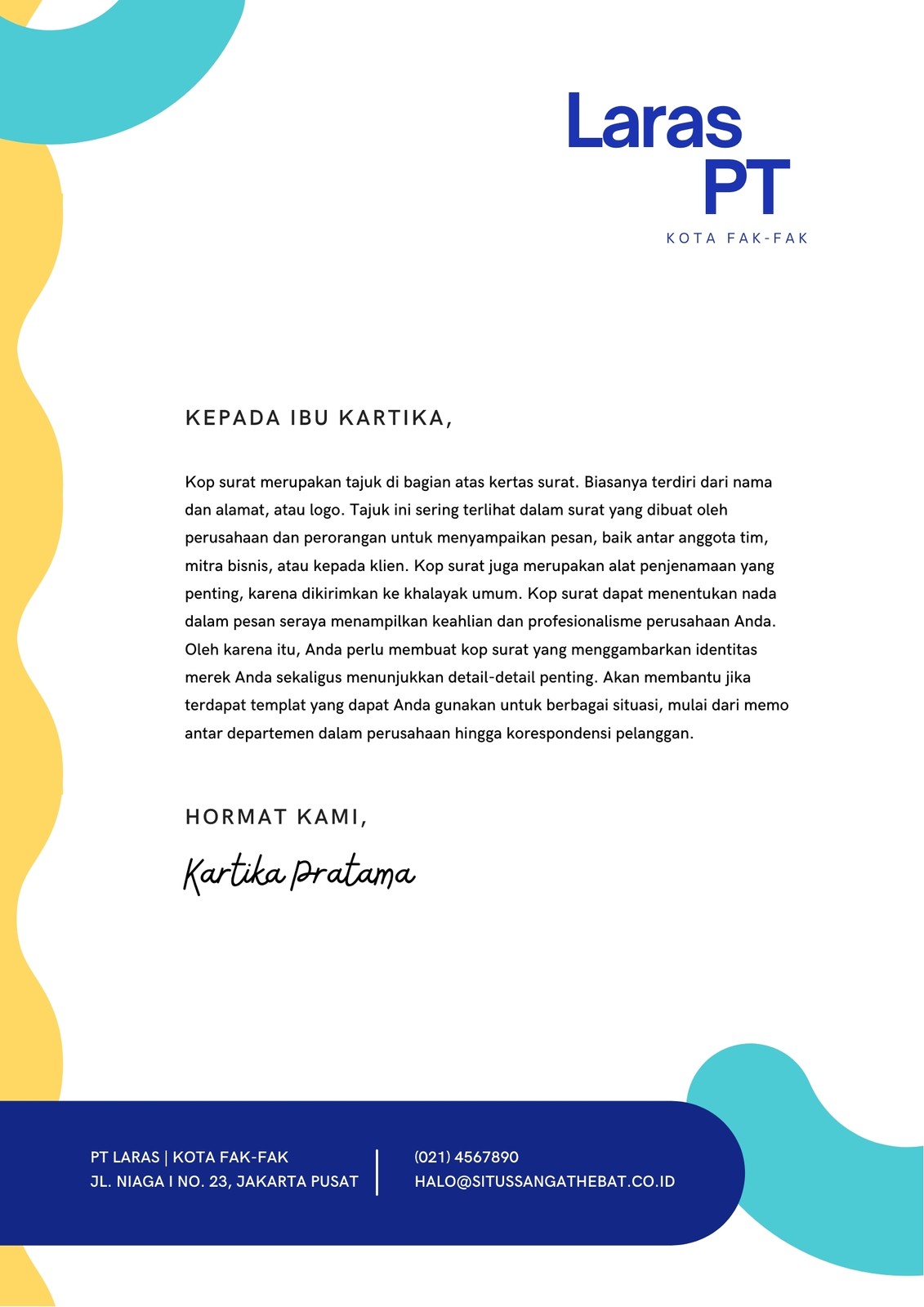 Laras
PT
KOTA FAK-FAK

KEPADA IBU KARTIKA,

Kop surat merupakan tajuk di bagian atas kertas surat. Biasanya terdiri dari nama dan alamat, atau logo. Tajuk ini sering terlihat dalam surat yang dibuat oleh perusahaan dan perorangan untuk menyampaikan pesan, baik antar anggota tim, mitra bisnis, atau kepada klien. Kop surat juga merupakan alat penjenamaan yang penting, karena dikirimkan ke khalayak umum. Kop surat dapat menentukan nada dalam pesan seraya menampilkan keahlian dan profesionalisme perusahaan Anda. Oleh karena itu, Anda perlu membuat kop surat yang menggambarkan identitas merek Anda sekaligus menunjukkan detail-detail penting. Akan membantu jika terdapat templat yang dapat Anda gunakan untuk berbagai situasi, mulai dari memo antar departemen dalam perusahaan hingga korespondensi pelanggan.

HORMAT KAMI,

Kartika Pratama

PT LARAS | KOTA FAK-FAK
JL. NIAGA I NO. 23, JAKARTA PUSAT

(021) 4567890
HALO@SITUSSANGATHEBAT.CO.ID